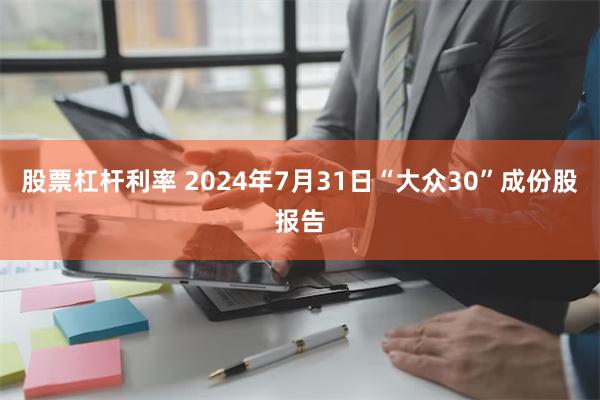 股票杠杆利率 2024年7月31日“大众30”成份股报告